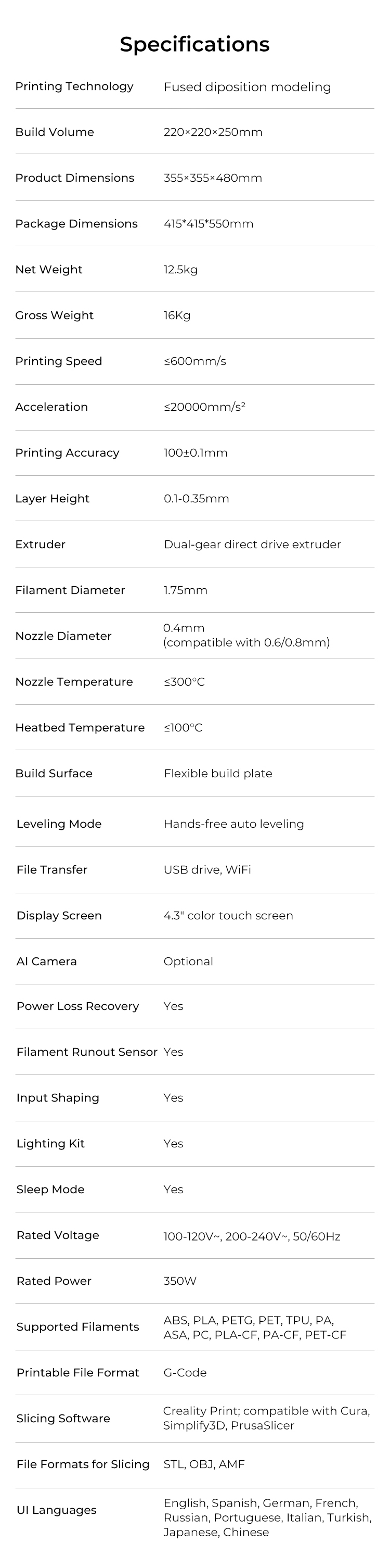 Specifications

Printing Technology
Fused diposition modeling

Build Volume
220×220×250mm

Product Dimensions
355×355×480mm

Package Dimensions
415*415*550mm

Net Weight
12.5kg

Gross Weight
16Kg

Printing Speed
≤600mm/s

Acceleration
≤20000mm/s²

Printing Accuracy
100±0.1mm

Layer Height
0.1-0.35mm

Extruder
Dual-gear direct drive extruder

Filament Diameter
1.75mm

Nozzle Diameter
0.4mm
(compatible with 0.6/0.8mm)

Nozzle Temperature
≤300°C

Heatbed Temperature
≤100°C

Build Surface
Flexible build plate

Leveling Mode
Hands-free auto leveling

File Transfer
USB drive, WiFi

Display Screen
4.3" color touch screen

AI Camera
Optional

Power Loss Recovery
Yes

Filament Runout Sensor
Yes

Input Shaping
Yes

Lighting Kit
Yes

Sleep Mode
Yes

Rated Voltage
100-120V~, 200-240V~, 50/60Hz

Rated Power
350W

Supported Filaments
ABS, PLA, PETG, PET, TPU, PA, ASA, PC, PLA-CF, PA-CF, PET-CF

Printable File Format
G-Code

Slicing Software
Creality Print; compatible with Cura, Simplify3D, PrusaSlicer

File Formats for Slicing
STL, OBJ, AMF

UI Languages
English, Spanish, German, French, Russian, Portuguese, Italian, Turkish, Japanese, Chinese